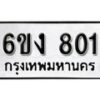 6ขง 801
กรุงเทพมหานคร